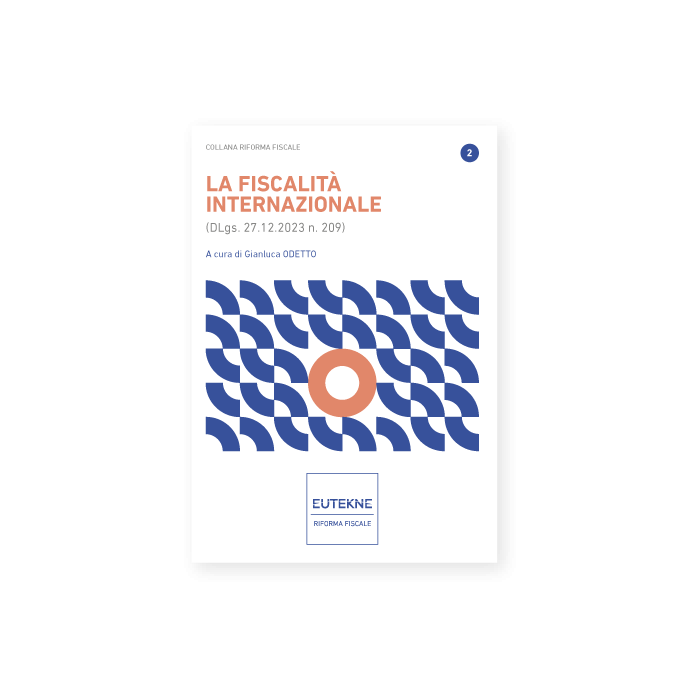 COLLANA RIFORMA FISCALE

2

LA FISCALITÀ INTERNAZIONALE

(DLgs. 27.12.2023 n. 209)

A cura di Gianluca ODETTO

EUTEKNE

RIFORMA FISCALE